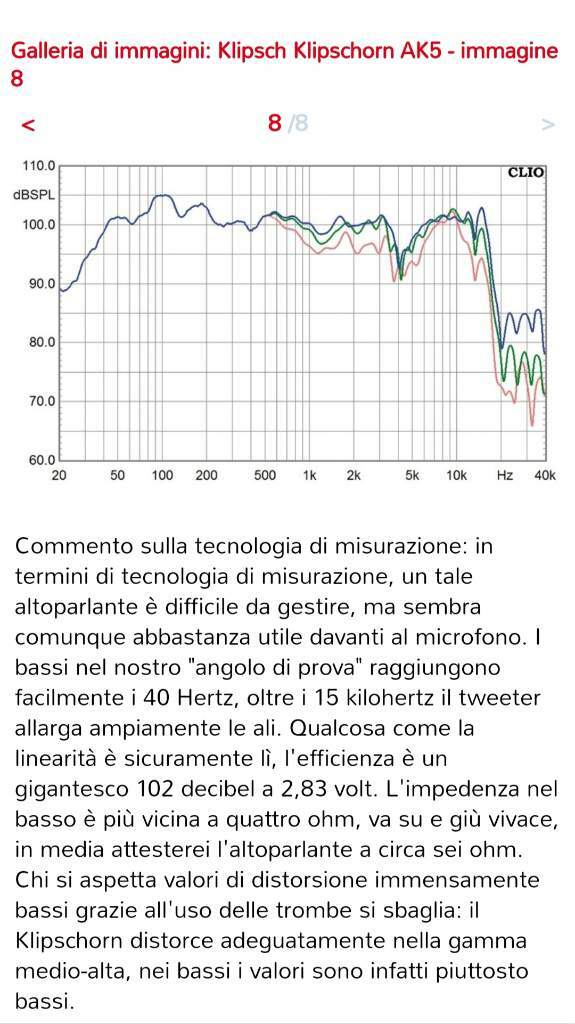 Galleria di immagini: Klipsch Klipschorn AK5 - immagine 8

<

8 /8

>

110.0
dBSPL
100.0
90.0
80.0
70.0
60.0
CLIO
20 50 100 200 500 1k 2k 5k 10k Hz 40k

Commento sulla tecnologia di misurazione: in termini di tecnologia di misurazione, un tale altoparlante è difficile da gestire, ma sembra comunque abbastanza utile davanti al microfono. I bassi nel nostro "angolo di prova" raggiungono facilmente i 40 Hertz, oltre i 15 kilohertz il tweeter allarga ampiamente le ali. Qualcosa come la linearità è sicuramente lì, l'efficienza è un gigantesco 102 decibel a 2,83 volt. L'impedenza nel basso è più vicina a quattro ohm, va su e giù vivace, in media attesterei l'altoparlante a circa sei ohm. Chi si aspetta valori di distorsione immensamente bassi grazie all'uso delle trombe si sbaglia: il Klipschorn distorce adeguatamente nella gamma medio-alta, nei bassi i valori sono infatti piuttosto bassi.